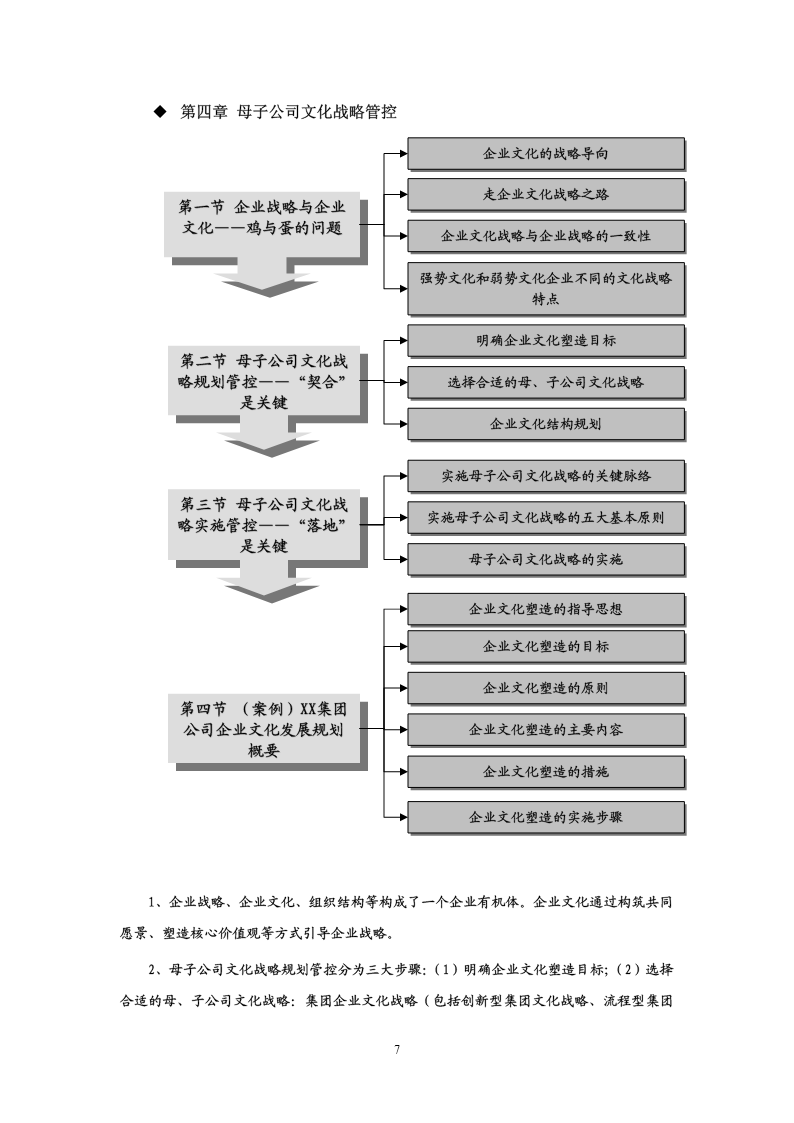 ◆ 第四章 母子公司文化战略管控

第一节 企业战略与企业文化——鸡与蛋的问题

企业文化的战略导向

走企业文化战略之路

企业文化战略与企业战略的一致性

强势文化和弱势文化企业不同的文化战略特点

第二节 母子公司文化战略规划管控——“契合”是关键

明确企业文化塑造目标

选择合适的母、子公司文化战略

企业文化结构规划

第三节 母子公司文化战略实施管控——“落地”是关键

实施母子公司文化战略的关键脉络

实施母子公司文化战略的五大基本原则

母子公司文化战略的实施

第四节 （案例）XX集团公司企业文化发展规划概要

企业文化塑造的指导思想

企业文化塑造的目标

企业文化塑造的原则

企业文化塑造的主要内容

企业文化塑造的措施

企业文化塑造的实施步骤

1、企业战略、企业文化、组织结构等构成了一个企业有机体。企业文化通过构筑共同愿景、塑造核心价值观等方式引导企业战略。

2、母子公司文化战略规划管控分为三大步骤：（1）明确企业文化塑造目标；（2）选择合适的母、子公司文化战略：集团企业文化战略（包括创新型集团文化战略、流程型集团

7